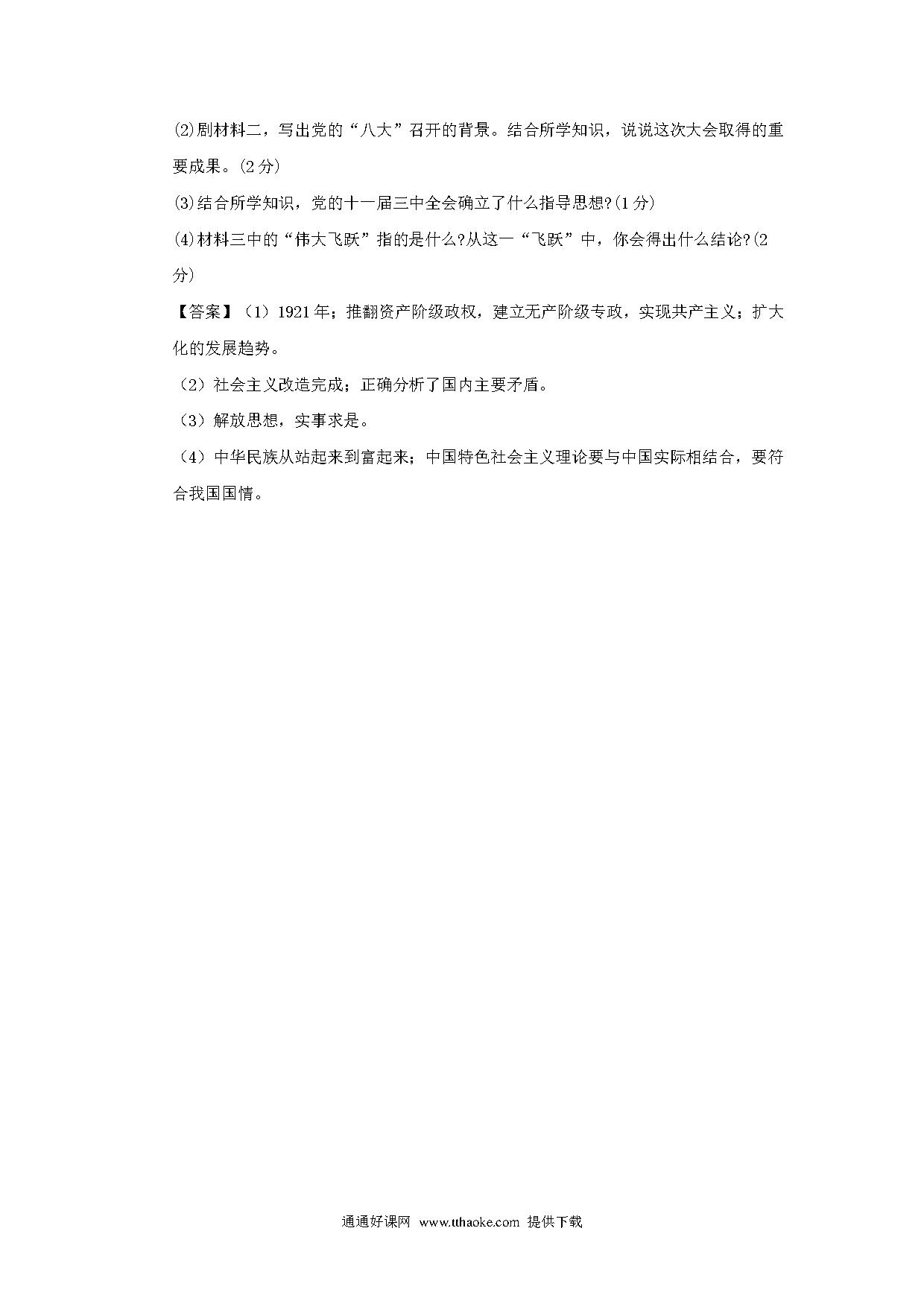 (2)剧材料二，写出党的“八大”召开的背景。结合所学知识，说说这次大会取得的重要成果。(2分)

(3)结合所学知识，党的十一届三中全会确立了什么指导思想?(1分)

(4)材料三中的“伟大飞跃”指的是什么?从这一“飞跃”中，你会得出什么结论?(2分)

【答案】（1）1921年；推翻资产阶级政权，建立无产阶级专政，实现共产主义；扩大化的发展趋势。

（2）社会主义改造完成；正确分析了国内主要矛盾。

（3）解放思想，实事求是。

（4）中华民族从站起来到富起来；中国特色社会主义理论要与中国实际相结合，要符合我国国情。

通通好课网 www.tthaoke.com 提供下载